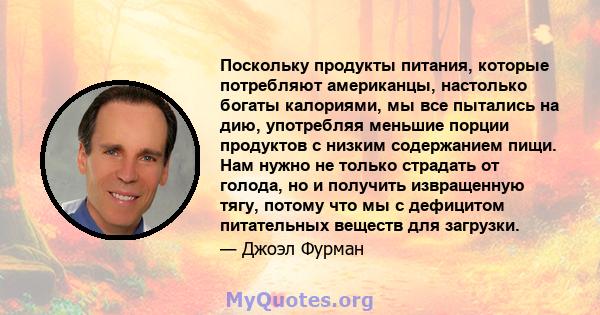 Поскольку продукты питания, которые потребляют американцы, настолько богаты калориями, мы все пытались на дию, употребляя меньшие порции продуктов с низким содержанием пищи. Нам нужно не только страдать от голода, но и получить извращенную тягу, потому что мы с дефицитом питательных веществ для загрузки.
— Джоэл Фурман

MyQuotes.org